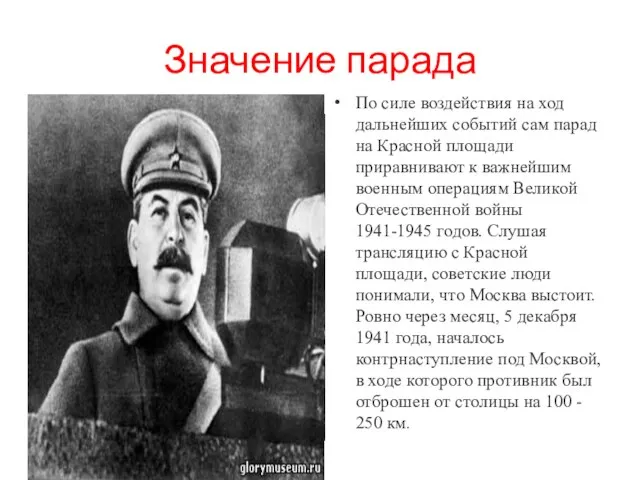 Значение парада

• По силе воздействия на ход дальнейших событий сам парад на Красной площади приравнивают к важнейшим военным операциям Великой Отечественной войны 1941-1945 годов. Слушая трансляцию с Красной площади, советские люди понимали, что Москва выстоит. Ровно через месяц, 5 декабря 1941 года, началось контрнаступление под Москвой, в ходе которого противник был отброшен от столицы на 100 - 250 км.

glorymuseum.ru